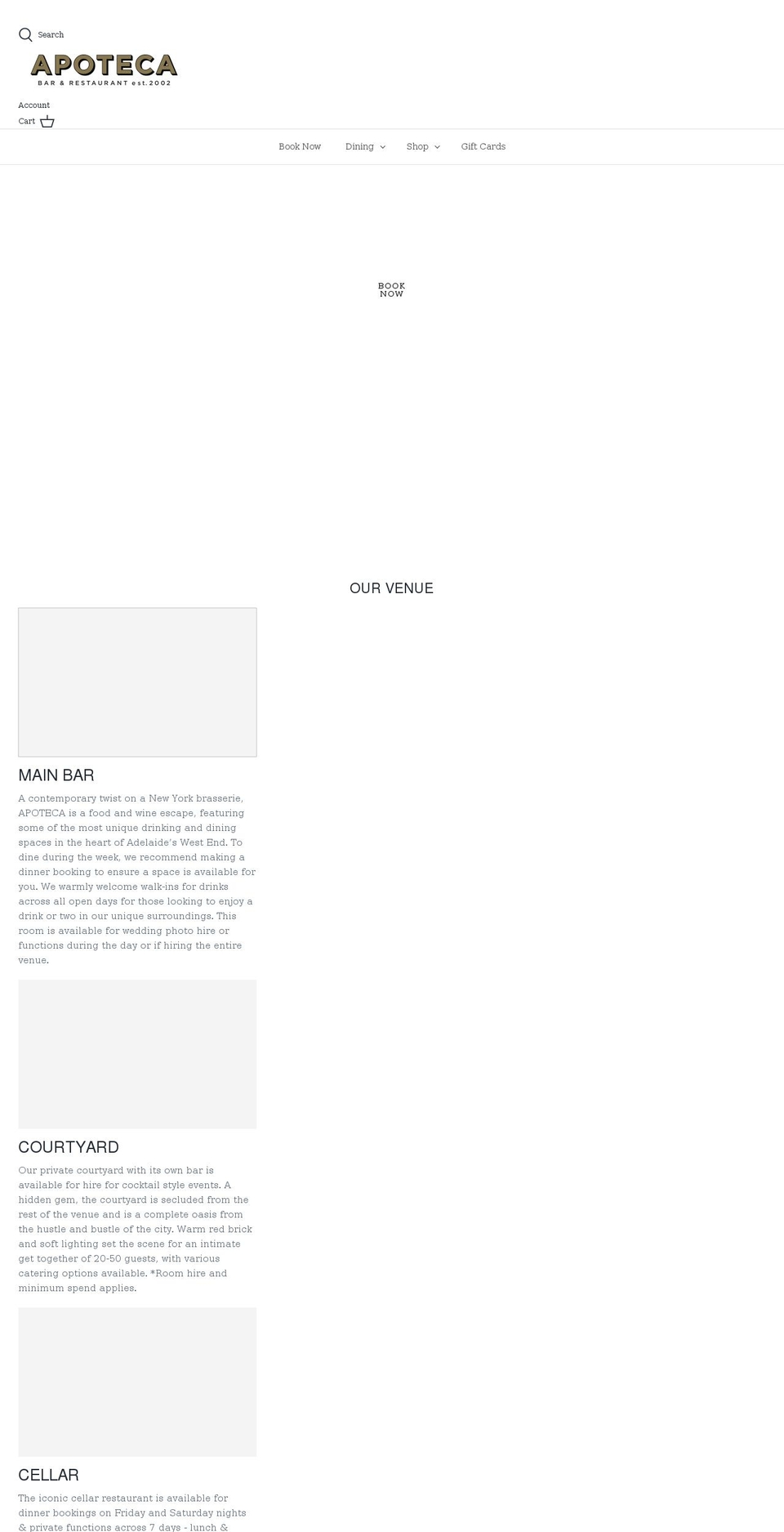 Search

APOTECA
BAR & RESTAURANT est.2002

Account

Cart

Book Now Dining Shop Gift Cards

BOOK NOW

OUR VENUE

MAIN BAR

A contemporary twist on a New York brasserie, APOTECA is a food and wine escape, featuring some of the most unique drinking and dining spaces in the heart of Adelaide's West End. To dine during the week, we recommend making a dinner booking to ensure a space is available for you. We warmly welcome walk-ins for drinks across all open days for those looking to enjoy a drink or two in our unique surroundings. This room is available for wedding photo hire or functions during the day or if hiring the entire venue.

COURTYARD

Our private courtyard with its own bar is available for hire for cocktail style events. A hidden gem, the courtyard is secluded from the rest of the venue and is a complete oasis from the hustle and bustle of the city. Warm red brick and soft lighting set the scene for an intimate get together of 20-50 guests, with various catering options available. *Room hire and minimum spend applies.

CELLAR

The iconic cellar restaurant is available for dinner bookings on Friday and Saturday nights & private functions across 7 days - lunch &